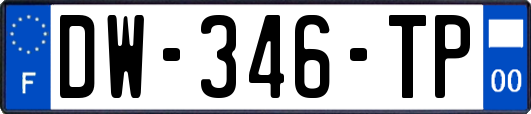 F
DW-346-TP
00